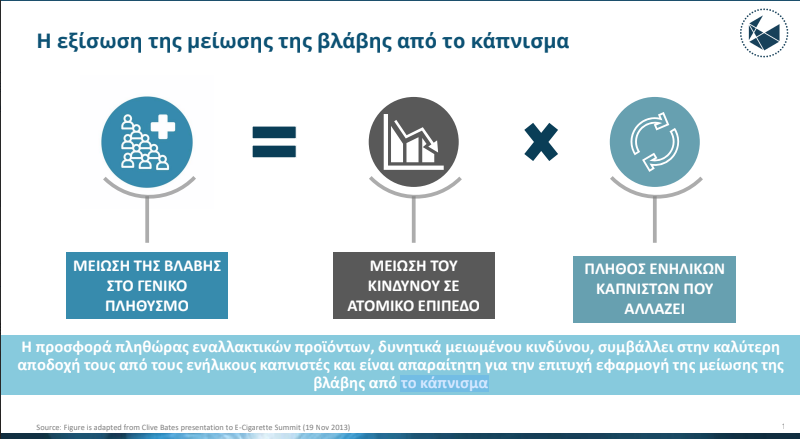 Η εξίσωση της μείωσης της βλάβης από το κάπνισμα

ΜΕΙΩΣΗ ΤΗΣ ΒΛΑΒΗΣ ΣΤΟ ΓΕΝΙΚΟ ΠΛΗΘΥΣΜΟ

ΜΕΙΩΣΗ ΤΟΥ ΚΙΝΔΥΝΟΥ ΣΕ ΑΤΟΜΙΚΟ ΕΠΙΠΕΔΟ

ΠΛΗΘΟΣ ΕΝΗΛΙΚΩΝ ΚΑΠΝΙΣΤΩΝ ΠΟΥ ΑΛΛΑΖΕΙ

Η προσφορά πληθώρας εναλλακτικών προϊόντων, δυνητικά μειωμένου κινδύνου, συμβάλλει στην καλύτερη αποδοχή τους από τους ενήλικους καπνιστές και είναι απαραίτητη για την επιτυχή εφαρμογή της μείωσης της βλάβης από το κάπνισμα

Source: Figure is adapted from Clive Bates presentation to E-Cigarette Summit (19 Nov 2013)

1